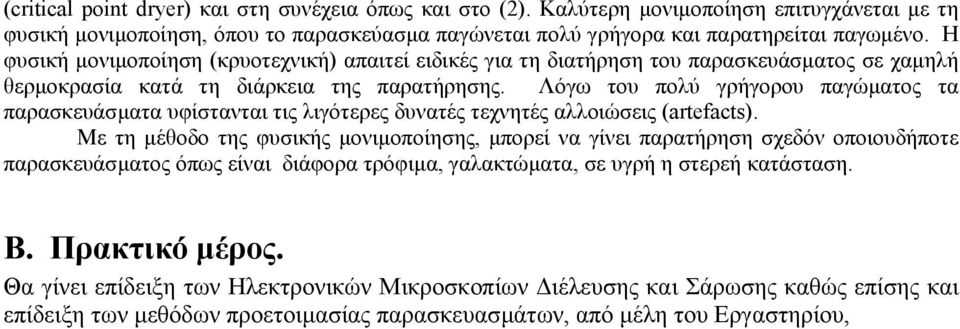 (critical point dryer) και στη συνέχεια όπως και στο (2). Καλύτερη μονιμοποίηση επιτυγχάνεται με τη φυσική μονιμοποίηση, όπου το παρασκεύασμα παγώνεται πολύ γρήγορα και παρατηρείται παγωμένο. Η φυσική μονιμοποίηση (κρυοτεχνική) απαιτεί ειδικές για τη διατήρηση του παρασκευάσματος σε χαμηλή θερμοκρασία κατά τη διάρκεια της παρατήρησης. Λόγω του πολύ γρήγορου παγώματος τα παρασκευάσματα υφίστανται τις λιγότερες δυνατές τεχνητές αλλοιώσεις (artefacts).

Με τη μέθοδο της φυσικής μονιμοποίησης, μπορεί να γίνει παρατήρηση σχεδόν οποιουδήποτε παρασκευάσματος όπως είναι διάφορα τρόφιμα, γαλακτώματα, σε υγρή η στερεή κατάσταση.

Β. Πρακτικό μέρος.

Θα γίνει επίδειξη των Ηλεκτρονικών Μικροσκοπίων Διέλευσης και Σάρωσης καθώς επίσης και επίδειξη των μεθόδων προετοιμασίας παρασκευασμάτων, από μέλη του Εργαστηρίου,